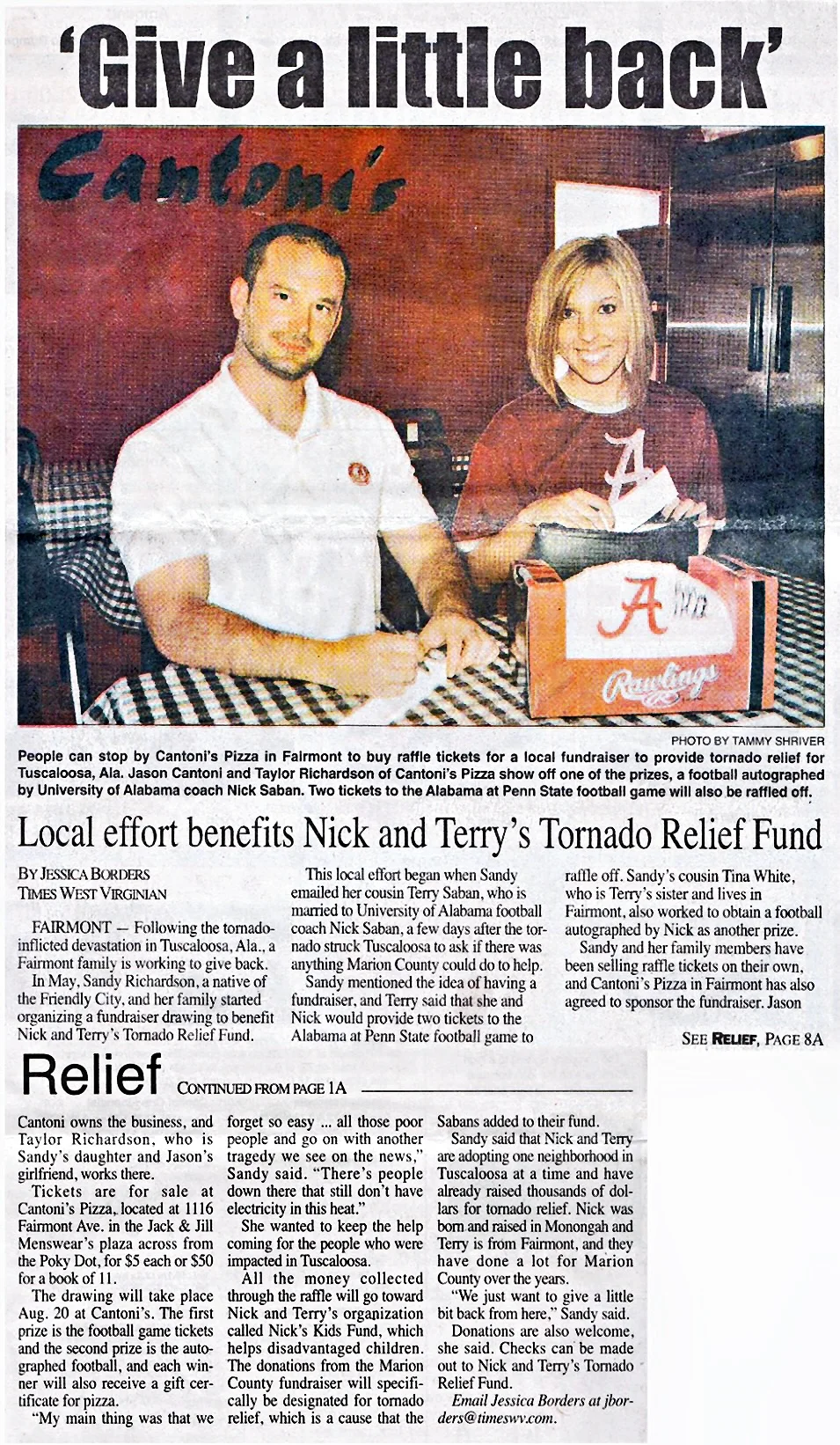 'Give a little back'

Cantoni's

A

A

Rawlings

PHOTO BY TAMMY SHRIVER

People can stop by Cantoni's Pizza in Fairmont to buy raffle tickets for a local fundraiser to provide tornado relief for Tuscaloosa, Ala. Jason Cantoni and Taylor Richardson of Cantoni's Pizza show off one of the prizes, a football autographed by University of Alabama coach Nick Saban. Two tickets to the Alabama at Penn State football game will also be raffled off.

Local effort benefits Nick and Terry's Tornado Relief Fund

BY JESSICA BORDERS
TIMES WEST VIRGINIAN

FAIRMONT — Following the tornado-inflicted devastation in Tuscaloosa, Ala., a Fairmont family is working to give back.

In May, Sandy Richardson, a native of the Friendly City, and her family started organizing a fundraiser drawing to benefit Nick and Terry's Tornado Relief Fund.

This local effort began when Sandy emailed her cousin Terry Saban, who is married to University of Alabama football coach Nick Saban, a few days after the tornado struck Tuscaloosa to ask if there was anything Marion County could do to help.

Sandy mentioned the idea of having a fundraiser, and Terry said that she and Nick would provide two tickets to the Alabama at Penn State football game to raffle off. Sandy's cousin Tina White, who is Terry's sister and lives in Fairmont, also worked to obtain a football autographed by Nick as another prize.

Sandy and her family members have been selling raffle tickets on their own, and Cantoni's Pizza in Fairmont has also agreed to sponsor the fundraiser. Jason

SEE RELIEF, PAGE 8A

Relief CONTINUED FROM PAGE 1A

Cantoni owns the business, and Taylor Richardson, who is Sandy's daughter and Jason's girlfriend, works there.

Tickets are for sale at Cantoni's Pizza, located at 1116 Fairmont Ave. in the Jack & Jill Menswear's plaza across from the Poky Dot, for $5 each or $50 for a book of 11.

The drawing will take place Aug. 20 at Cantoni's. The first prize is the football game tickets and the second prize is the autographed football, and each winner will also receive a gift certificate for pizza.

"My main thing was that we forget so easy ... all those poor people and go on with another tragedy we see on the news," Sandy said. "There's people down there that still don't have electricity in this heat."

She wanted to keep the help coming for the people who were impacted in Tuscaloosa.

All the money collected through the raffle will go toward Nick and Terry's organization called Nick's Kids Fund, which helps disadvantaged children. The donations from the Marion County fundraiser will specifically be designated for tornado relief, which is a cause that the Sabans added to their fund.

Sandy said that Nick and Terry are adopting one neighborhood in Tuscaloosa at a time and have already raised thousands of dollars for tornado relief. Nick was born and raised in Monongah and Terry is from Fairmont, and they have done a lot for Marion County over the years.

"We just want to give a little bit back from here," Sandy said.

Donations are also welcome, she said. Checks can be made out to Nick and Terry's Tornado Relief Fund.

Email Jessica Borders at jborders@timeswv.com.